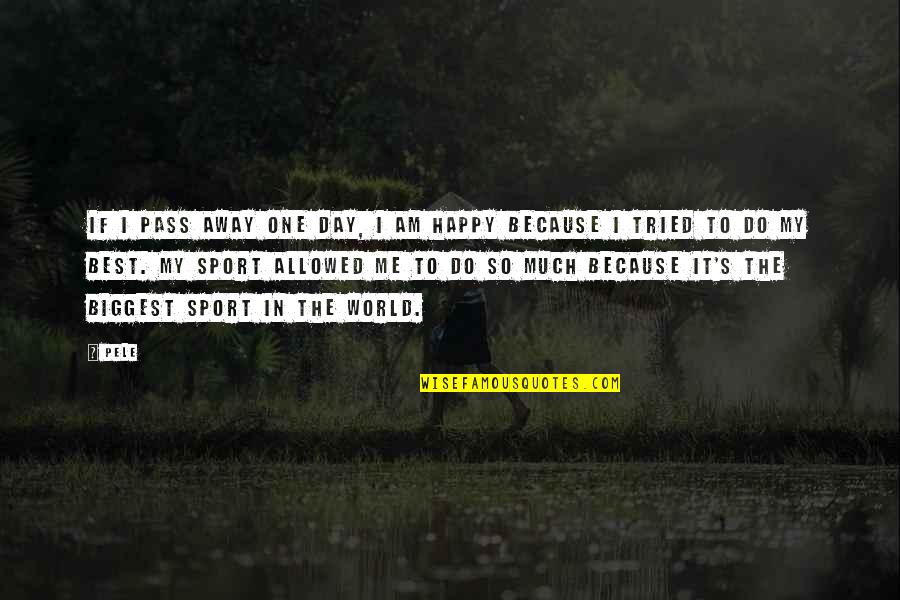 IF I PASS AWAY ONE DAY, I AM HAPPY BECAUSE I TRIED TO DO MY BEST. MY SPORT ALLOWED ME TO DO SO MUCH BECAUSE IT'S THE BIGGEST SPORT IN THE WORLD.

? PELE

WISEFAMOUSQUOTES.COM